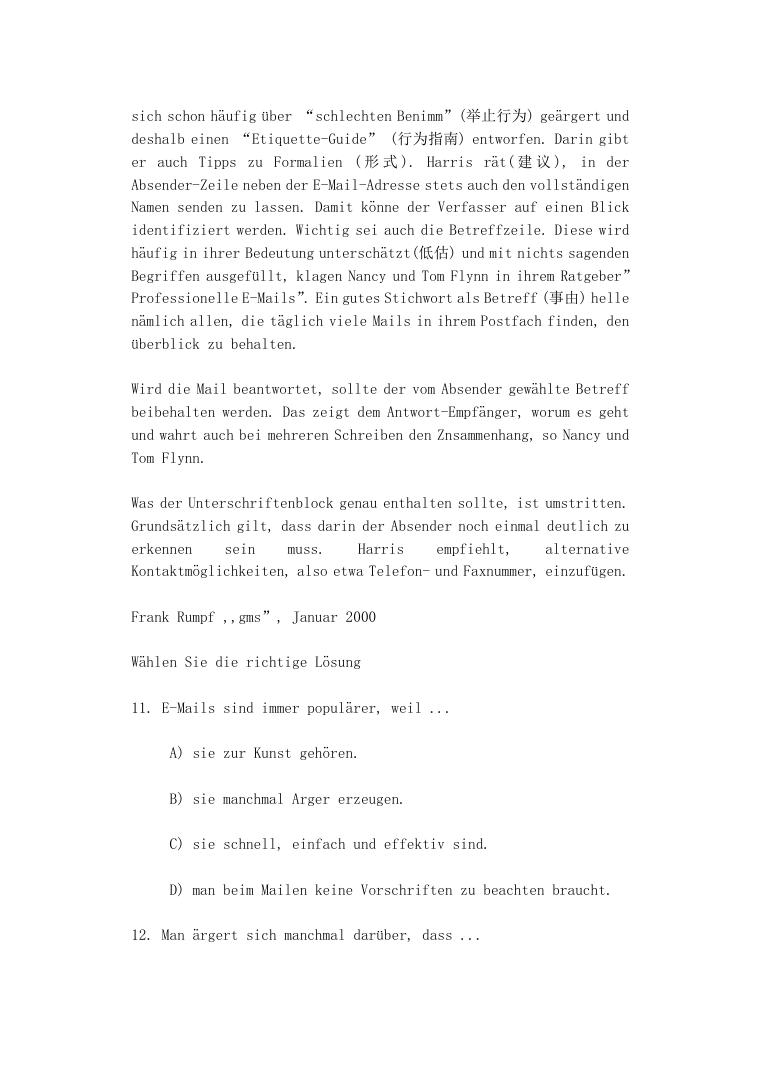 sich schon häufig über “schlechten Benimm”(举止行为) geärgert und deshalb einen “Etiquette-Guide” (行为指南) entworfen. Darin gibt er auch Tipps zu Formalien (形式). Harris rät(建议), in der Absender-Zeile neben der E-Mail-Adresse stets auch den vollständigen Namen senden zu lassen. Damit könne der Verfasser auf einen Blick identifiziert werden. Wichtig sei auch die Betreffzeile. Diese wird häufig in ihrer Bedeutung unterschätzt(低估) und mit nichts sagenden Begriffen ausgefüllt, klagen Nancy und Tom Flynn in ihrem Ratgeber” Professionelle E-Mails”. Ein gutes Stichwort als Betreff (事由) helle nämlich allen, die täglich viele Mails in ihrem Postfach finden, den überblick zu behalten.

Wird die Mail beantwortet, sollte der vom Absender gewählte Betreff beibehalten werden. Das zeigt dem Antwort-Empfänger, worum es geht und wahrt auch bei mehreren Schreiben den Znsammenhang, so Nancy und Tom Flynn.

Was der Unterschriftenblock genau enthalten sollte, ist umstritten. Grundsätzlich gilt, dass darin der Absender noch einmal deutlich zu erkennen sein muss. Harris empfiehlt, alternative Kontaktmöglichkeiten, also etwa Telefon- und Faxnummer, einzufügen.

Frank Rumpf ,,gms”, Januar 2000

Wählen Sie die richtige Lösung

11. E-Mails sind immer populärer, weil ...

A) sie zur Kunst gehören.

B) sie manchmal Arger erzeugen.

C) sie schnell, einfach und effektiv sind.

D) man beim Mailen keine Vorschriften zu beachten braucht.

12. Man ärgert sich manchmal darüber, dass ...